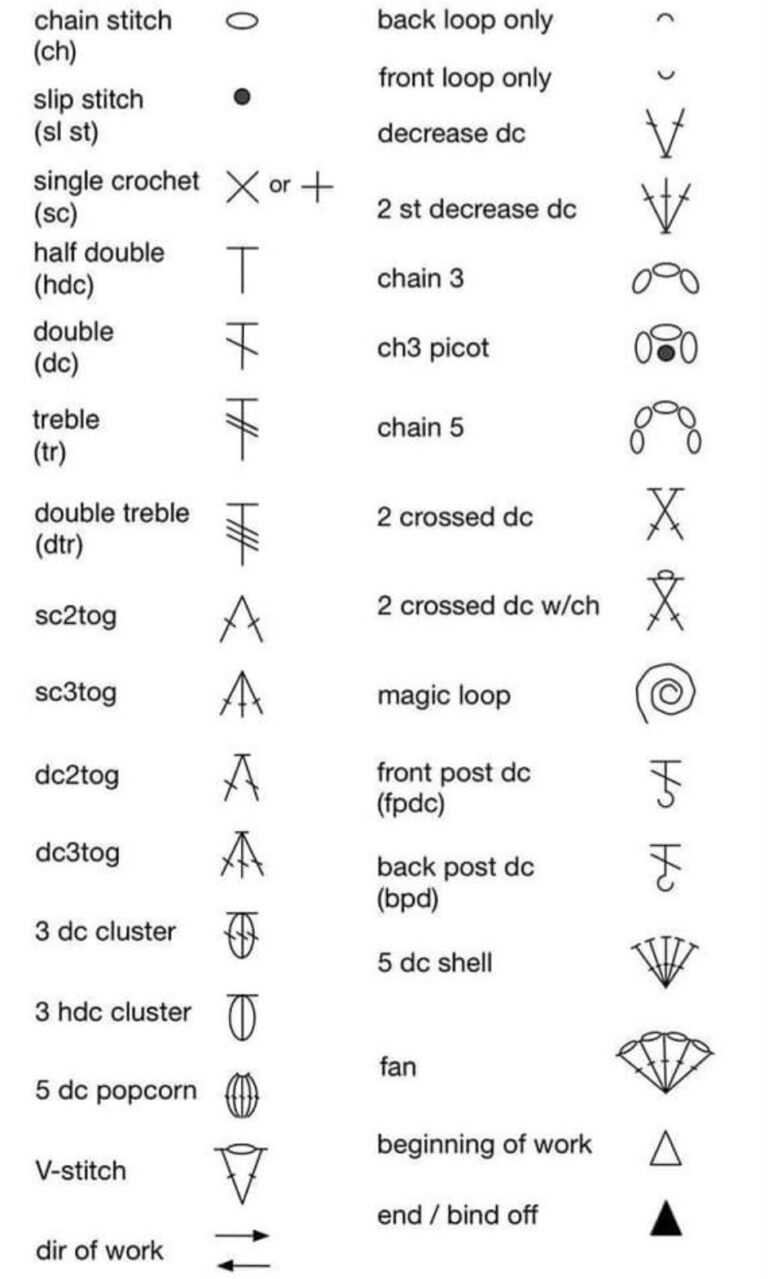 chain stitch (ch)

slip stitch (sl st)

single crochet (sc) or

half double (hdc)

double (dc)

treble (tr)

double treble (dtr)

sc2tog

sc3tog

dc2tog

dc3tog

3 dc cluster

3 hdc cluster

5 dc popcorn

V-stitch

dir of work

back loop only

front loop only

decrease dc

2 st decrease dc

chain 3

ch3 picot

chain 5

2 crossed dc

2 crossed dc w/ch

magic loop

front post dc (fpdc)

back post dc (bpd)

5 dc shell

fan

beginning of work

end / bind off